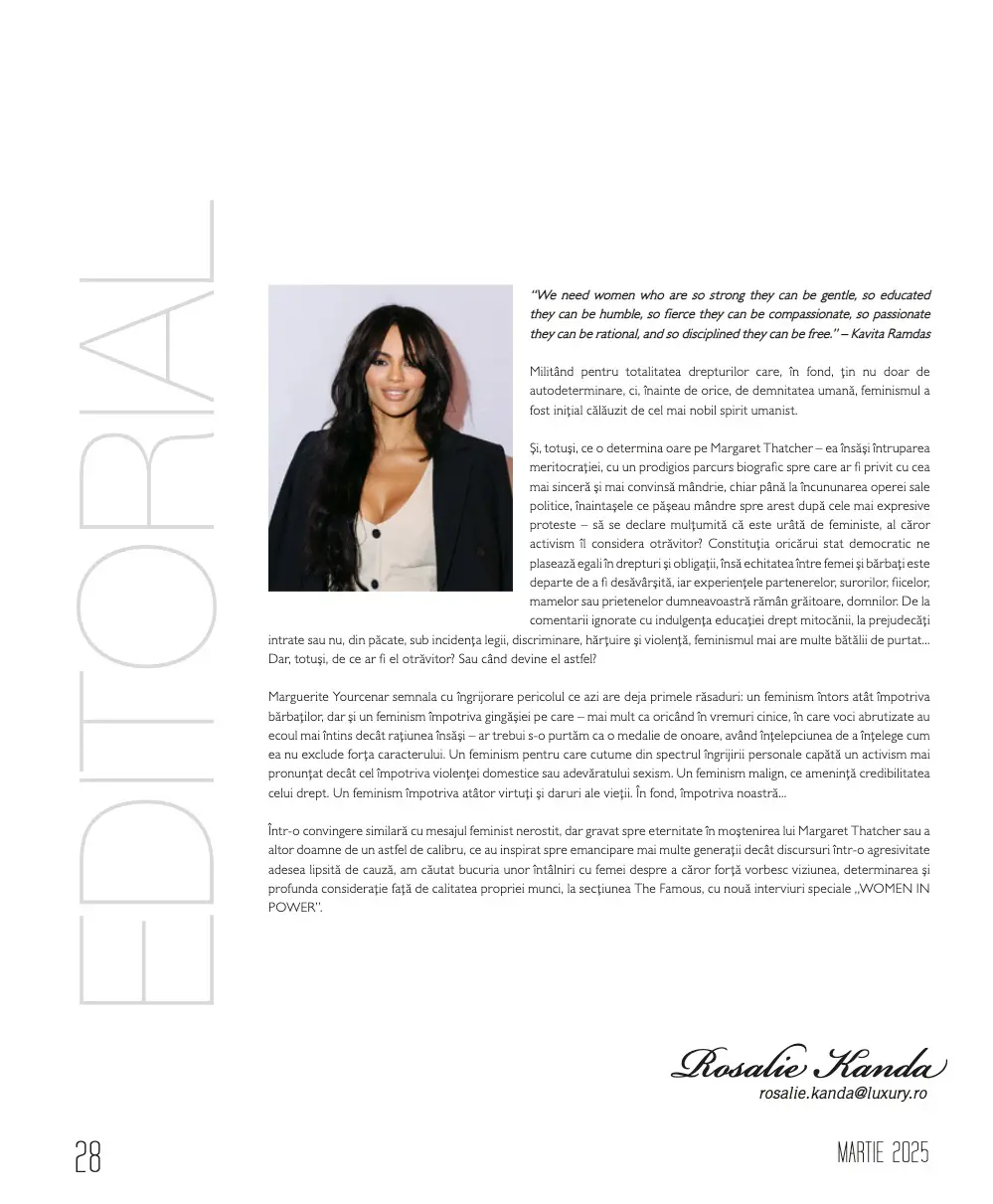 EDITORIAL

"We need women who are so strong they can be gentle, so educated they can be humble, so fierce they can be compassionate, so passionate they can be rational, and so disciplined they can be free." – Kavita Ramdas

Militând pentru totalitatea drepturilor care, în fond, țin nu doar de autodeterminare, ci, înainte de orice, de demnitatea umană, feminismul a fost inițial călăuzit de cel mai nobil spirit umanist.

Și, totuși, ce o determina oare pe Margaret Thatcher – ea însăși întruparea meritocrației, cu un prodigios parcurs biografic spre care ar fi privit cu cea mai sinceră și mai convinsă mândrie, chiar până la încununarea operei sale politice, înaintașele ce pășeau mândre spre arest după cele mai expresive proteste – să se declare mulțumită că este urâtă de feministe, al căror activism îl considera otrăvitor? Constituția oricărui stat democratic ne plasează egali în drepturi și obligații, însă echitatea între femei și bărbați este departe de a fi desăvârșită, iar experiențele partenerelor, surorilor, fiicelor, mamelor sau prietenelor dumneavoastră rămân grăitoare, domnilor. De la comentarii ignorate cu indulgența educației drept mitocănii, la prejudecăți intrate sau nu, din păcate, sub incidența legii, discriminare, hărțuire și violență, feminismul mai are multe bătălii de purtat... Dar, totuși, de ce ar fi el otrăvitor? Sau când devine el astfel?

Marguerite Yourcenar semnala cu îngrijorare pericolul ce azi are deja primele răsaduri: un feminism întors atât împotriva bărbaților, dar și un feminism împotriva gingășiei pe care – mai mult ca oricând în vremuri cinice, în care voci abrutizate au ecoul mai întins decât rațiunea însăși – ar trebui s-o purtăm ca o medalie de onoare, având înțelepciunea de a înțelege cum ea nu exclude forța caracterului. Un feminism pentru care cutume din spectrul îngrijirii personale capătă un activism mai pronunțat decât cel împotriva violenței domestice sau adevăratului sexism. Un feminism malign, ce amenință credibilitatea celui drept. Un feminism împotriva atâtor virtuți și daruri ale vieții. În fond, împotriva noastră...

Într-o convingere similară cu mesajul feminist nerostit, dar gravat spre eternitate în moștenirea lui Margaret Thatcher sau a altor doamne de un astfel de calibru, ce au inspirat spre emancipare mai multe generații decât discursuri într-o agresivitate adesea lipsită de cauză, am căutat bucuria unor întâlniri cu femei despre a căror forță vorbesc viziunea, determinarea și profunda considerație față de calitatea propriei munci, la secțiunea The Famous, cu nouă interviuri speciale „WOMEN IN POWER".

Rosalie Kanda
rosalie.kanda@luxury.ro

28

MARTIE 2025